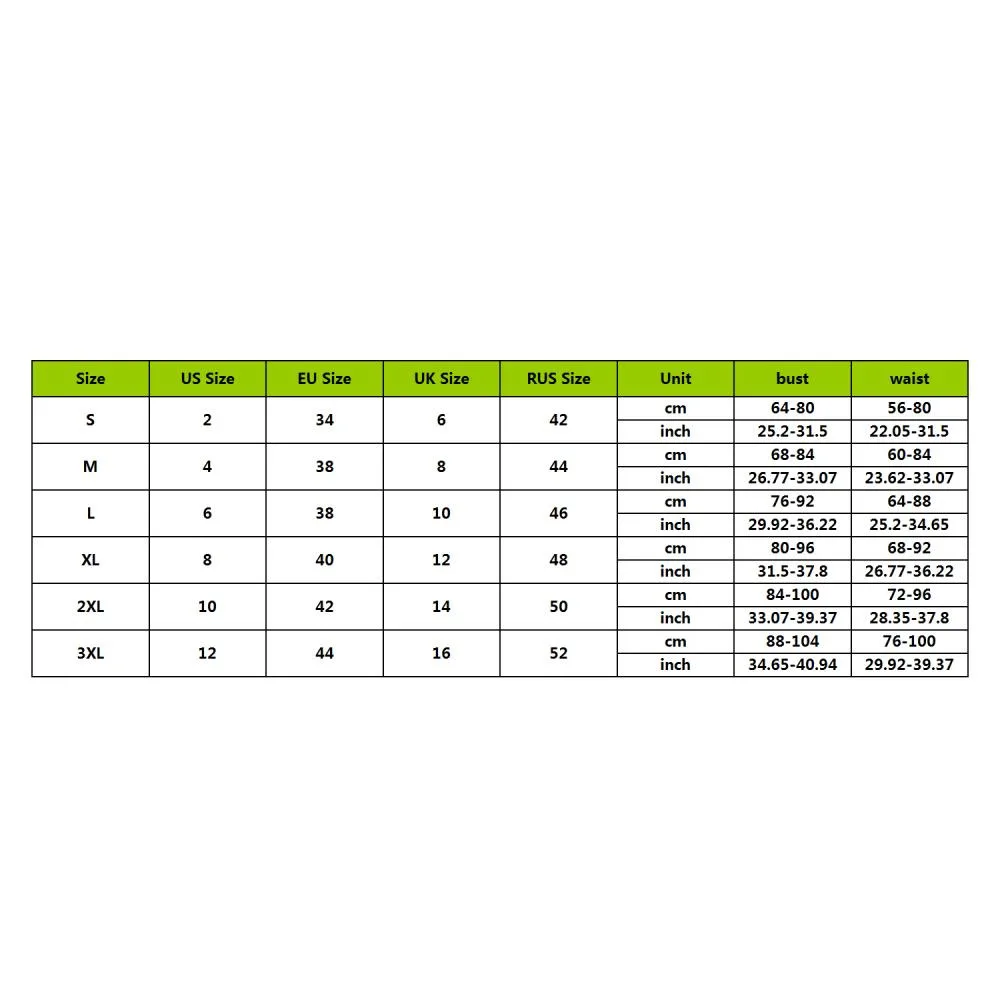 | Size | US Size | EU Size | UK Size | RUS Size | Unit | bust | waist |
|---|---|---|---|---|---|---|---|
| S | 2 | 34 | 6 | 42 | cm | 64-80 | 56-80 |
| | | | | | inch | 25.2-31.5 | 22.05-31.5 |
| M | 4 | 38 | 8 | 44 | cm | 68-84 | 60-84 |
| | | | | | inch | 26.77-33.07 | 23.62-33.07 |
| L | 6 | 38 | 10 | 46 | cm | 76-92 | 64-88 |
| | | | | | inch | 29.92-36.22 | 25.2-34.65 |
| XL | 8 | 40 | 12 | 48 | cm | 80-96 | 68-92 |
| | | | | | inch | 31.5-37.8 | 26.77-36.22 |
| 2XL | 10 | 42 | 14 | 50 | cm | 84-100 | 72-96 |
| | | | | | inch | 33.07-39.37 | 28.35-37.8 |
| 3XL | 12 | 44 | 16 | 52 | cm | 88-104 | 76-100 |
| | | | | | inch | 34.65-40.94 | 29.92-39.37 |